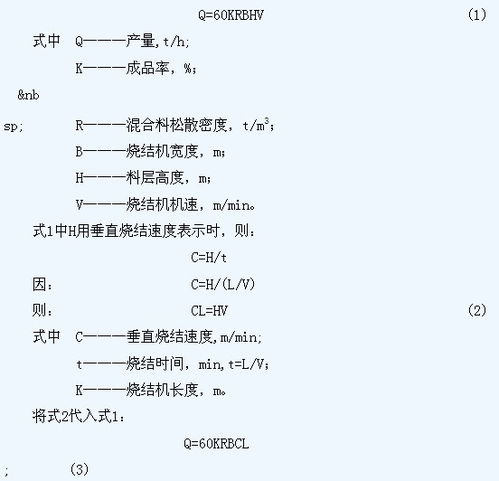 Q=60KRBHV (1)

式中 Q———产量,t/h;

K———成品率，%;

&nb

sp; R———混合料松散密度，$t/m^3$;

B———烧结机宽度，m;

H———料层高度，m;

V———烧结机机速，m/min。

式1中H用垂直烧结速度表示时，则：

C=H/t

因： C=H/(L/V)

则： CL=HV (2)

式中 C———垂直烧结速度,m/min;

t———烧结时间，min,t=L/V;

K———烧结机长度，m。

将式2代入式1：

Q=60KRBCL

; (3)